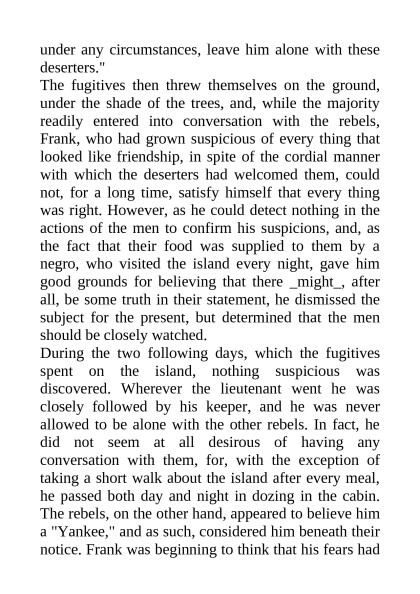 under any circumstances, leave him alone with these deserters."
The fugitives then threw themselves on the ground, under the shade of the trees, and, while the majority readily entered into conversation with the rebels, Frank, who had grown suspicious of every thing that looked like friendship, in spite of the cordial manner with which the deserters had welcomed them, could not, for a long time, satisfy himself that every thing was right. However, as he could detect nothing in the actions of the men to confirm his suspicions, and, as the fact that their food was supplied to them by a negro, who visited the island every night, gave him good grounds for believing that there _might_, after all, be some truth in their statement, he dismissed the subject for the present, but determined that the men should be closely watched.
During the two following days, which the fugitives spent on the island, nothing suspicious was discovered. Wherever the lieutenant went he was closely followed by his keeper, and he was never allowed to be alone with the other rebels. In fact, he did not seem at all desirous of having any conversation with them, for, with the exception of taking a short walk about the island after every meal, he passed both day and night in dozing in the cabin. The rebels, on the other hand, appeared to believe him a "Yankee," and as such, considered him beneath their notice. Frank was beginning to think that his fears had